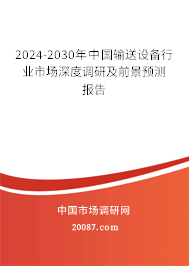 2024-2030年中国输送设备行业市场深度调研及前景预测报告

中国市场调研网

20087.com